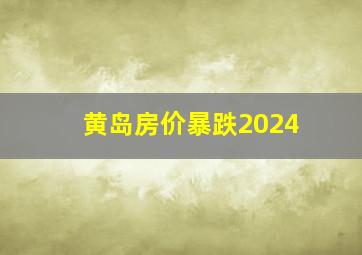 黄岛房价暴跌2024